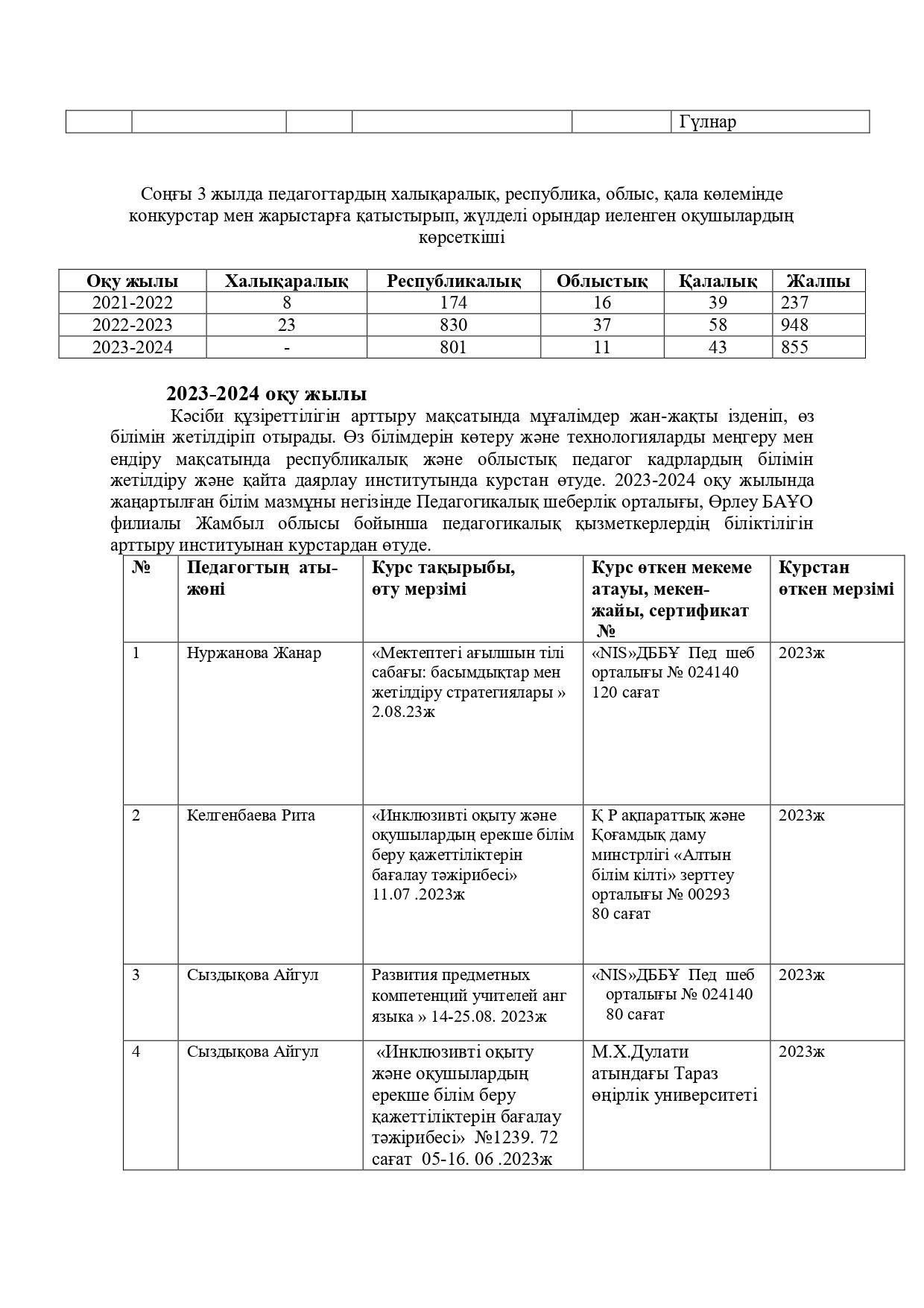 |  |  |  |  |  | Гүлнар |
|---|---|---|---|---|---|

Соңғы 3 жылда педагогтардың халықаралық, республика, облыс, қала көлемінде конкурстар мен жарыстарға қатыстырып, жүлделі орындар иеленген оқушылардың көрсеткіші

| Оқу жылы | Халықаралық | Республикалық | Облыстық | Қалалық | Жалпы |
|---|---|---|---|---|---|
| 2021-2022 | 8 | 174 | 16 | 39 | 237 |
| 2022-2023 | 23 | 830 | 37 | 58 | 948 |
| 2023-2024 | - | 801 | 11 | 43 | 855 |

2023-2024 оқу жылы

Кәсіби құзіреттілігін арттыру мақсатында мұғалімдер жан-жақты ізденіп, өз білімін жетілдіріп отырады. Өз білімдерін көтеру және технологияларды меңгеру мен ендіру мақсатында республикалық және облыстық педагог кадрлардың білімін жетілдіру және қайта даярлау институтында курстан өтуде. 2023-2024 оқу жылында жаңартылған білім мазмұны негізінде Педагогикалық шеберлік орталығы, Өрлеу БАҰО филиалы Жамбыл облысы бойынша педагогикалық қызметкерлердің біліктілігін арттыру институынан курстардан өтуде.

| № | Педагогтың аты-жөні | Курс тақырыбы, өту мерзімі | Курс өткен мекеме атауы, мекен-жайы, сертификат № | Курстан өткен мерзімі |
|---|---|---|---|---|
| 1 | Нуржанова Жанар | «Мектептегі ағылшын тілі сабағы: басымдықтар мен жетілдіру стратегиялары » 2.08.23ж | «NIS»ДББҰ Пед шеб орталығы № 024140 120 сағат | 2023ж |
| 2 | Келгенбаева Рита | «Инклюзивті оқыту және оқушылардың ерекше білім беру қажеттіліктерін бағалау тәжірибесі» 11.07 .2023ж | Қ Р ақпараттық және Қоғамдық даму минстрлігі «Алтын білім кілті» зерттеу орталығы № 00293 80 сағат | 2023ж |
| 3 | Сыздықова Айгул | Развития предметных компетенций учителей анг языка » 14-25.08. 2023ж | «NIS»ДББҰ Пед шеб орталығы № 024140 80 сағат | 2023ж |
| 4 | Сыздықова Айгул | «Инклюзивті оқыту және оқушылардың ерекше білім беру қажеттіліктерін бағалау тәжірибесі» №1239. 72 сағат 05-16. 06 .2023ж | М.Х.Дулати атындағы Тараз өңірлік университеті | 2023ж |